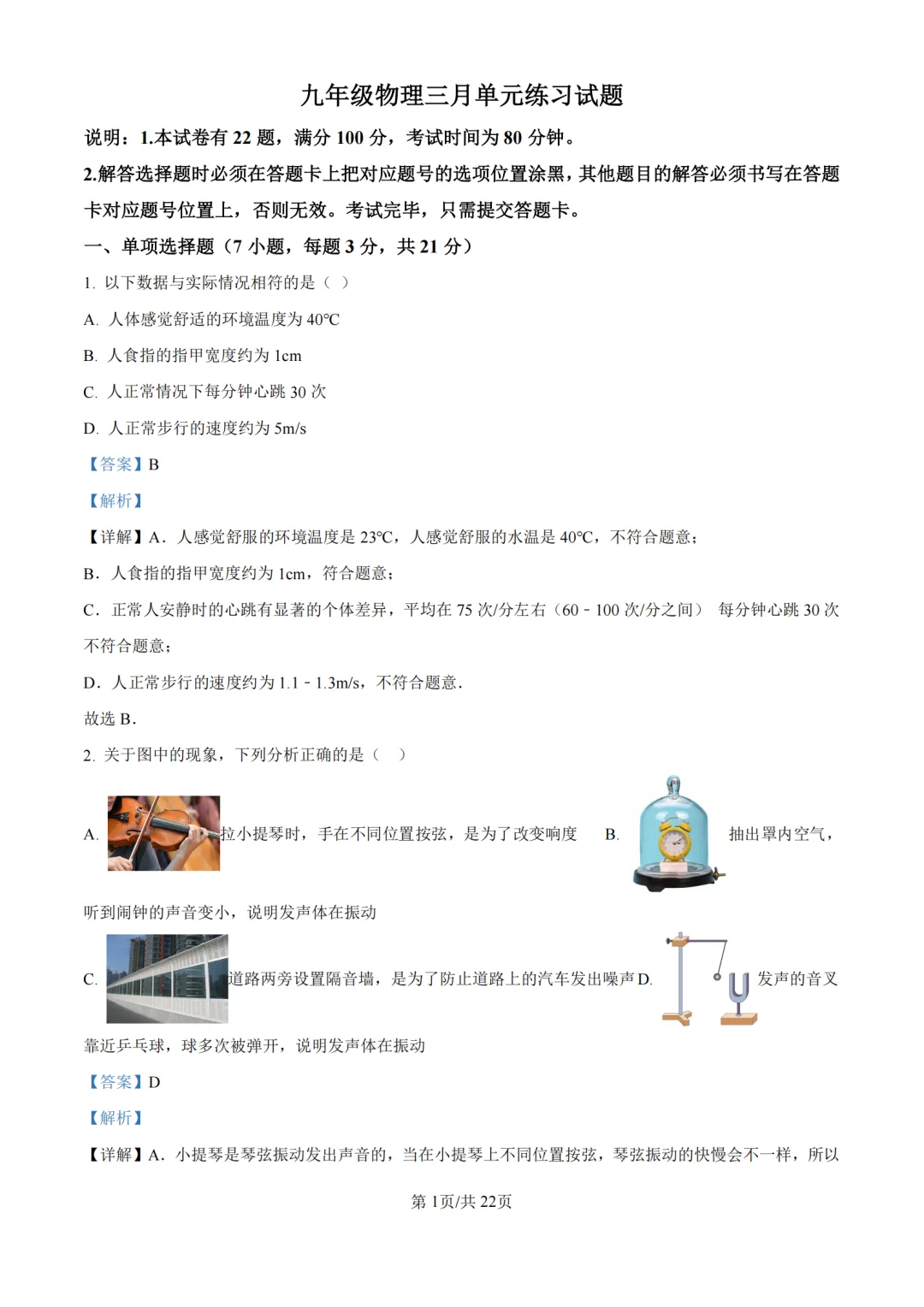 九年级物理三月单元练习试题

说明：1.本试卷有 22 题，满分 100 分，考试时间为 80 分钟。

2.解答选择题时必须在答题卡上把对应题号的选项位置涂黑，其他题目的解答必须书写在答题卡对应题号位置上，否则无效。考试完毕，只需提交答题卡。

一、单项选择题（7 小题，每题 3 分，共 21 分）

1. 以下数据与实际情况相符的是（ ）

A. 人体感觉舒适的环境温度为 40℃

B. 人食指的指甲宽度约为 1cm

C. 人正常情况下每分钟心跳 30 次

D. 人正常步行的速度约为 5m/s

【答案】B

【解析】

【详解】A．人感觉舒服的环境温度是 23℃，人感觉舒服的水温是 40℃，不符合题意；

B．人食指的指甲宽度约为 1cm，符合题意；

C．正常人安静时的心跳有显著的个体差异，平均在 75 次/分左右（60﹣100 次/分之间） 每分钟心跳 30 次不符合题意；

D．人正常步行的速度约为 1.1﹣1.3m/s，不符合题意．

故选 B．

2. 关于图中的现象，下列分析正确的是（ ）

A. 拉小提琴时，手在不同位置按弦，是为了改变响度 B. 抽出罩内空气，听到闹钟的声音变小，说明发声体在振动

C. 道路两旁设置隔音墙，是为了防止道路上的汽车发出噪声 D. 发声的音叉靠近乒乓球，球多次被弹开，说明发声体在振动

【答案】D

【解析】

【详解】A．小提琴是琴弦振动发出声音的，当在小提琴上不同位置按弦，琴弦振动的快慢会不一样，所以

第 1页/共 22页